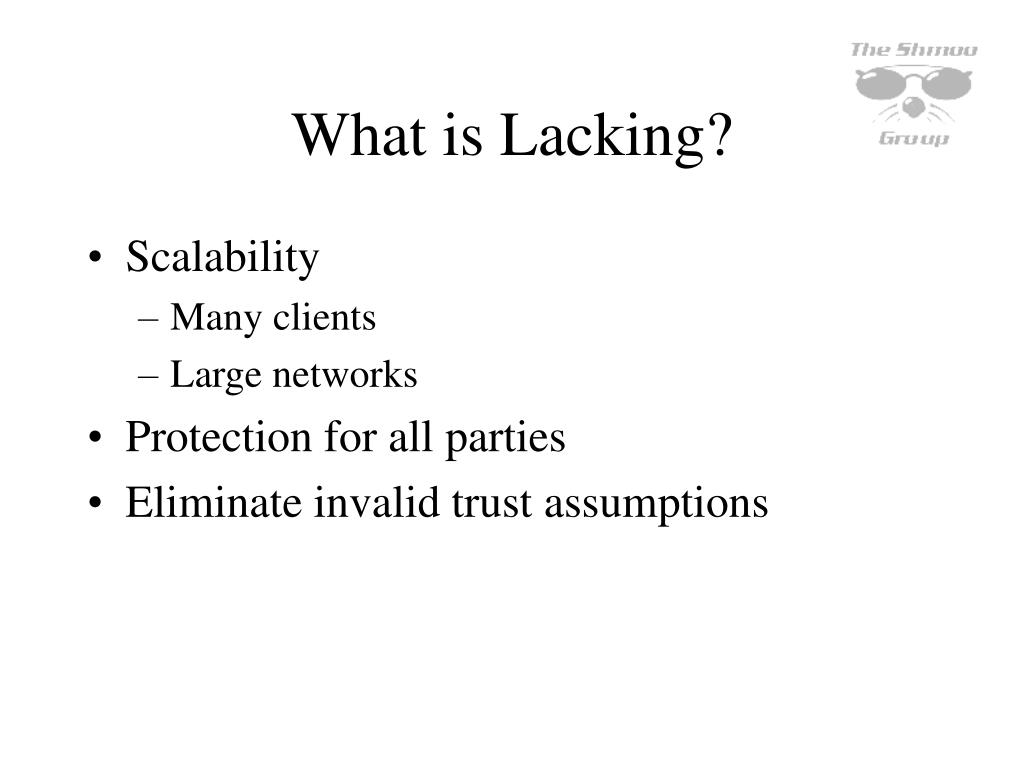 The Shmoo Group

What is Lacking?

• Scalability
– Many clients
– Large networks
• Protection for all parties
• Eliminate invalid trust assumptions